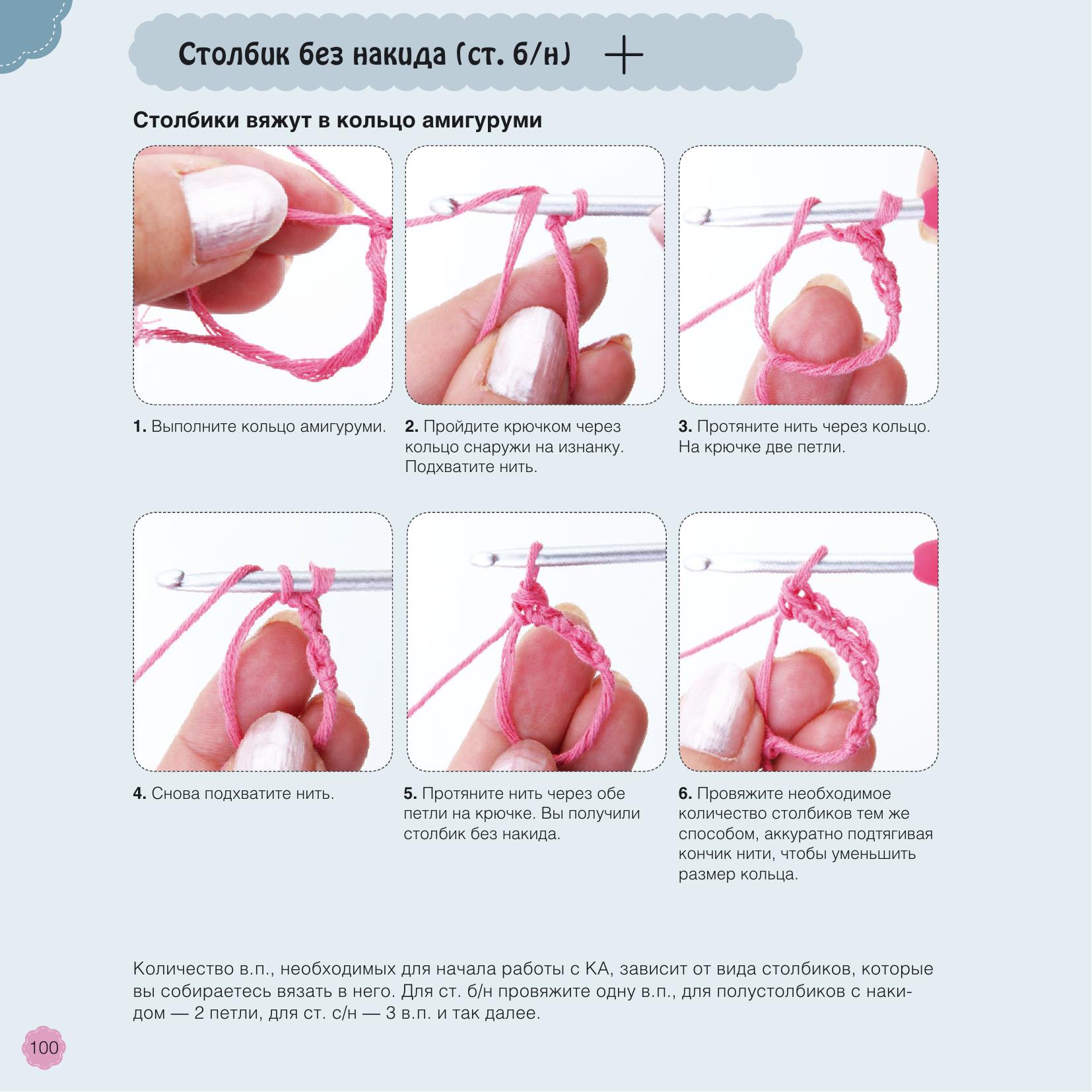 Столбик без накида (ст. б/н) +

Столбики вяжут в кольцо амигуруми

1. Выполните кольцо амигуруми.

2. Пройдите крючком через кольцо снаружи на изнанку. Подхватите нить.

3. Протяните нить через кольцо. На крючке две петли.

4. Снова подхватите нить.

5. Протяните нить через обе петли на крючке. Вы получили столбик без накида.

6. Провяжите необходимое количество столбиков тем же способом, аккуратно подтягивая кончик нити, чтобы уменьшить размер кольца.

Количество в.п., необходимых для начала работы с КА, зависит от вида столбиков, которые вы собираетесь вязать в него. Для ст. б/н провяжите одну в.п., для полустолбиков с накидом — 2 петли, для ст. с/н — 3 в.п. и так далее.

100